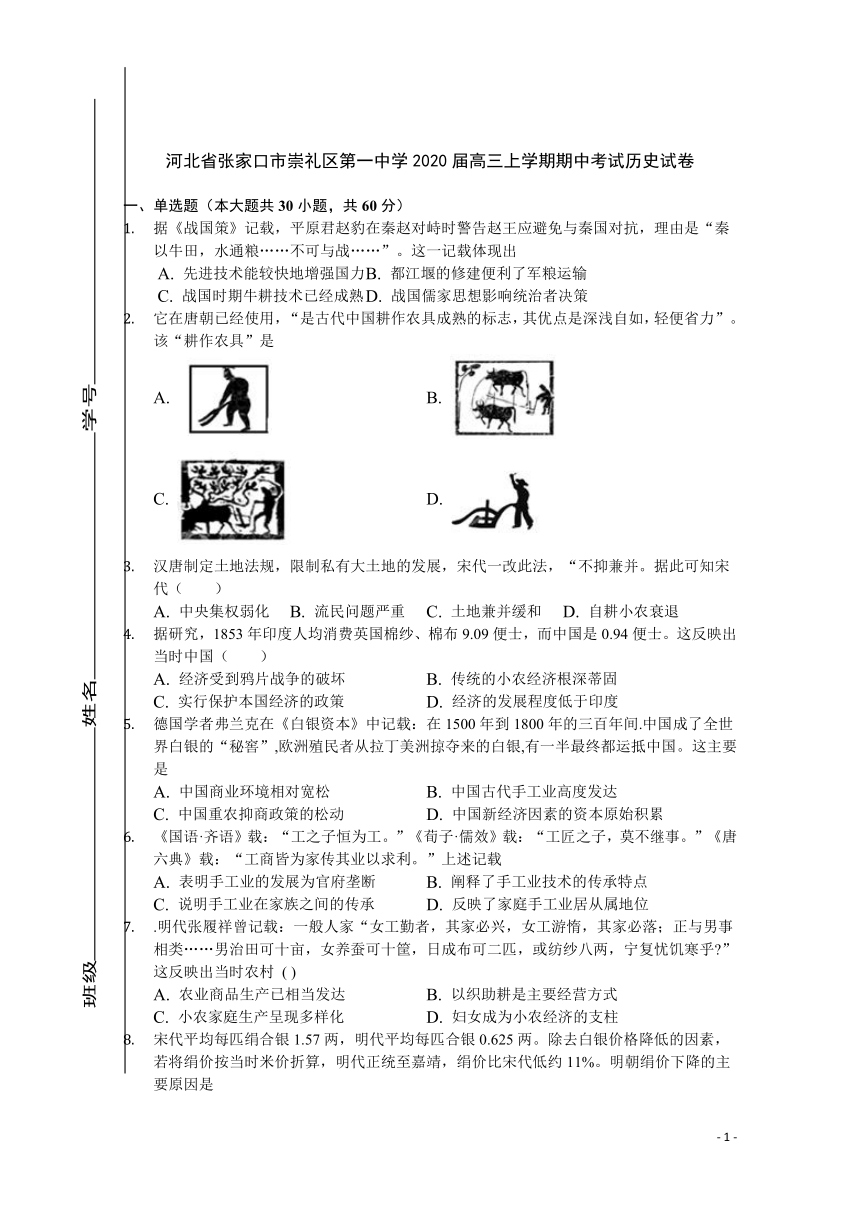 学号

姓名

班级

河北省张家口市崇礼区第一中学 2020 届高三上学期期中考试历史试卷

一、单选题（本大题共 30 小题，共 60 分）

1. 据《战国策》记载，平原君赵豹在秦赵对峙时警告赵王应避免与秦国对抗，理由是“秦以牛田，水通粮……不可与战……”。这一记载体现出
A. 先进技术能较快地增强国力 B. 都江堰的修建便利了军粮运输
C. 战国时期牛耕技术已经成熟 D. 战国儒家思想影响统治者决策

2. 它在唐朝已经使用，“是古代中国耕作农具成熟的标志，其优点是深浅自如，轻便省力”。该“耕作农具”是
A.
B.
C.
D.

3. 汉唐制定土地法规，限制私有大土地的发展，宋代一改此法，“不抑兼并。据此可知宋代（　　）
A. 中央集权弱化　B. 流民问题严重　C. 土地兼并缓和　D. 自耕小农衰退

4. 据研究，1853 年印度人均消费英国棉纱、棉布 9.09 便士，而中国是 0.94 便士。这反映出当时中国（　　）
A. 经济受到鸦片战争的破坏　B. 传统的小农经济根深蒂固
C. 实行保护本国经济的政策　D. 经济的发展程度低于印度

5. 德国学者弗兰克在《白银资本》中记载：在 1500 年到 1800 年的三百年间.中国成了全世界白银的“秘窖”,欧洲殖民者从拉丁美洲掠夺来的白银,有一半最终都运抵中国。这主要是
A. 中国商业环境相对宽松　B. 中国古代手工业高度发达
C. 中国重农抑商政策的松动　D. 中国新经济因素的资本原始积累

6. 《国语·齐语》载：“工之子恒为工。”《荀子·儒效》载：“工匠之子，莫不继事。”《唐六典》载：“工商皆为家传其业以求利。”上述记载
A. 表明手工业的发展为官府垄断　B. 阐释了手工业技术的传承特点
C. 说明手工业在家族之间的传承　D. 反映了家庭手工业居从属地位

7. .明代张履祥曾记载：一般人家“女工勤者，其家必兴，女工游惰，其家必落；正与男事相类……男治田可十亩，女养蚕可十筐，日成布可二匹，或纺纱八两，宁复忧饥寒乎?”这反映出当时农村 ( )
A. 农业商品生产已相当发达　B. 以织助耕是主要经营方式
C. 小农家庭生产呈现多样化　D. 妇女成为小农经济的支柱

8. 宋代平均每匹绢合银 1.57 两，明代平均每匹合银 0.625 两。除去白银价格降低的因素，若将绢价按当时米价折算，明代正统至嘉靖，绢价比宋代低约 11%。明朝绢价下降的主要原因是

- 1 -